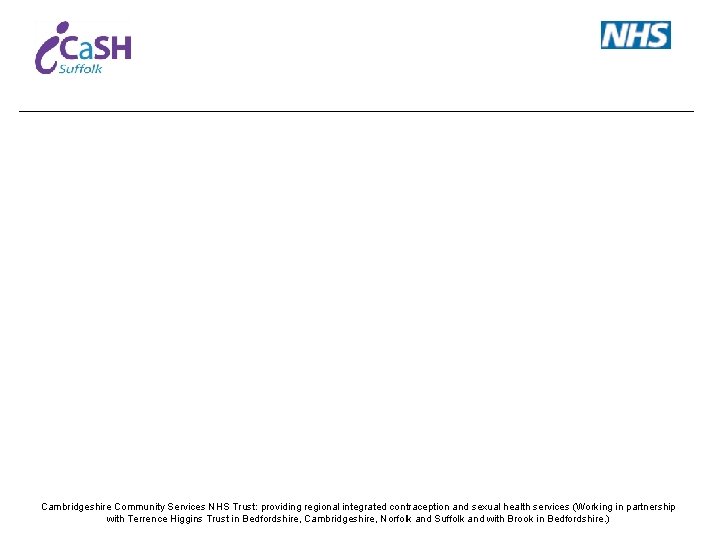 iCaSH Suffolk

NHS

Cambridgeshire Community Services NHS Trust: providing regional integrated contraception and sexual health services (Working in partnership with Terrence Higgins Trust in Bedfordshire, Cambridgeshire, Norfolk and Suffolk and with Brook in Bedfordshire.)